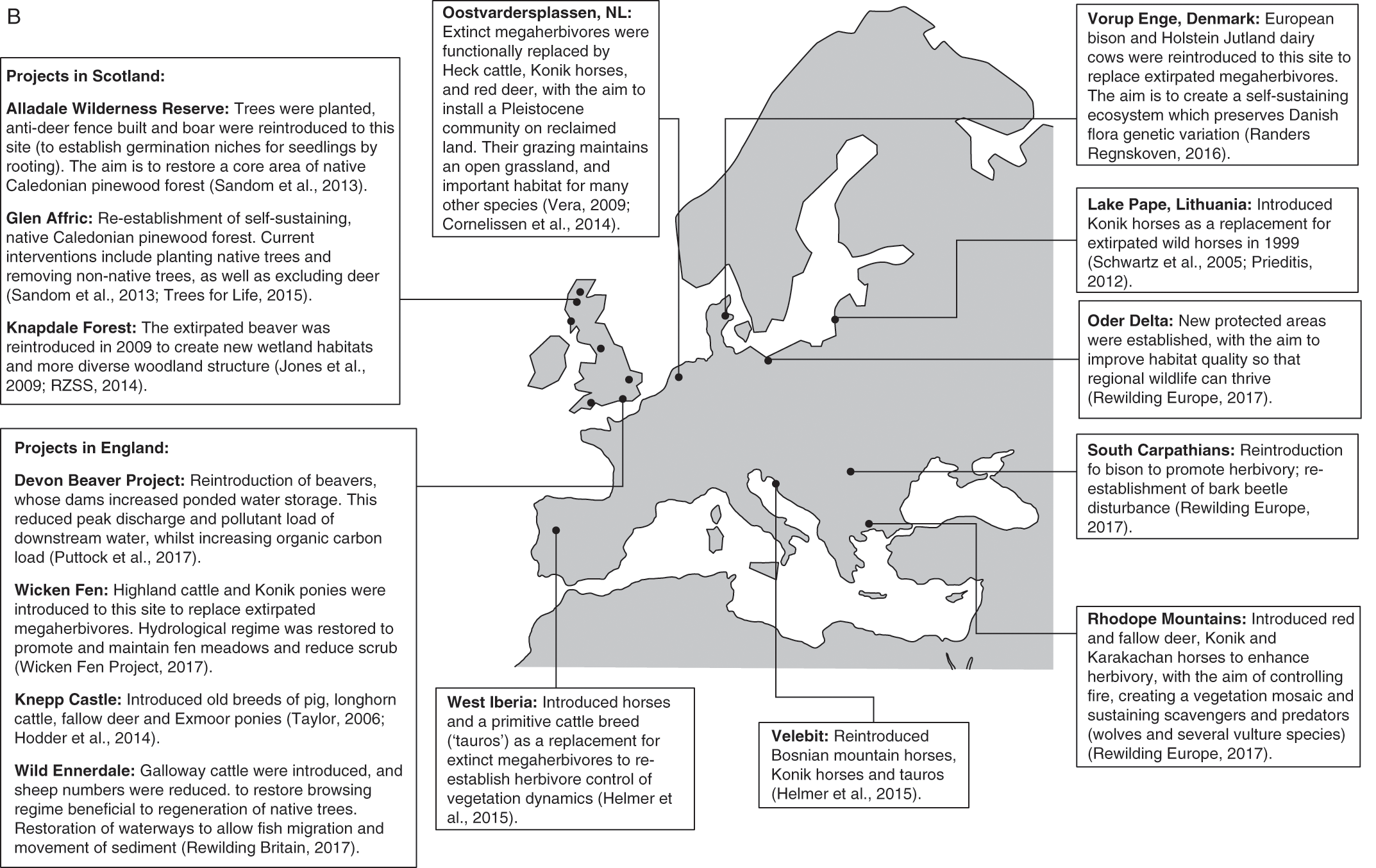 B

Projects in Scotland:

Alladale Wilderness Reserve: Trees were planted, anti-deer fence built and boar were reintroduced to this site (to establish germination niches for seedlings by rooting). The aim is to restore a core area of native Caledonian pinewood forest (Sandom et al., 2013).

Glen Affric: Re-establishment of self-sustaining, native Caledonian pinewood forest. Current interventions include planting native trees and removing non-native trees, as well as excluding deer (Sandom et al., 2013; Trees for Life, 2015).

Knapdale Forest: The extirpated beaver was reintroduced in 2009 to create new wetland habitats and more diverse woodland structure (Jones et al., 2009; RZSS, 2014).

Projects in England:

Devon Beaver Project: Reintroduction of beavers, whose dams increased ponded water storage. This reduced peak discharge and pollutant load of downstream water, whilst increasing organic carbon load (Puttock et al., 2017).

Wicken Fen: Highland cattle and Konik ponies were introduced to this site to replace extirpated megaherbivores. Hydrological regime was restored to promote and maintain fen meadows and reduce scrub (Wicken Fen Project, 2017).

Knepp Castle: Introduced old breeds of pig, longhorn cattle, fallow deer and Exmoor ponies (Taylor, 2006; Hodder et al., 2014).

Wild Ennerdale: Galloway cattle were introduced, and sheep numbers were reduced. to restore browsing regime beneficial to regeneration of native trees. Restoration of waterways to allow fish migration and movement of sediment (Rewilding Britain, 2017).

Oostvardersplassen, NL: Extinct megaherbivores were functionally replaced by Heck cattle, Konik horses, and red deer, with the aim to install a Pleistocene community on reclaimed land. Their grazing maintains an open grassland, and important habitat for many other species (Vera, 2009; Cornelissen et al., 2014).

West Iberia: Introduced horses and a primitive cattle breed ('tauros') as a replacement for extinct megaherbivores to re-establish herbivore control of vegetation dynamics (Helmer et al., 2015).

Velebit: Reintroduced Bosnian mountain horses, Konik horses and tauros (Helmer et al., 2015).

Vorup Enge, Denmark: European bison and Holstein Jutland dairy cows were reintroduced to this site to replace extirpated megaherbivores. The aim is to create a self-sustaining ecosystem which preserves Danish flora genetic variation (Randers Regnskoven, 2016).

Lake Pape, Lithuania: Introduced Konik horses as a replacement for extirpated wild horses in 1999 (Schwartz et al., 2005; Prieditis, 2012).

Oder Delta: New protected areas were established, with the aim to improve habitat quality so that regional wildlife can thrive (Rewilding Europe, 2017).

South Carpathians: Reintroduction fo bison to promote herbivory; re-establishment of bark beetle disturbance (Rewilding Europe, 2017).

Rhodope Mountains: Introduced red and fallow deer, Konik and Karakachan horses to enhance herbivory, with the aim of controlling fire, creating a vegetation mosaic and sustaining scavengers and predators (wolves and several vulture species) (Rewilding Europe, 2017).